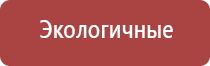 Экологичные